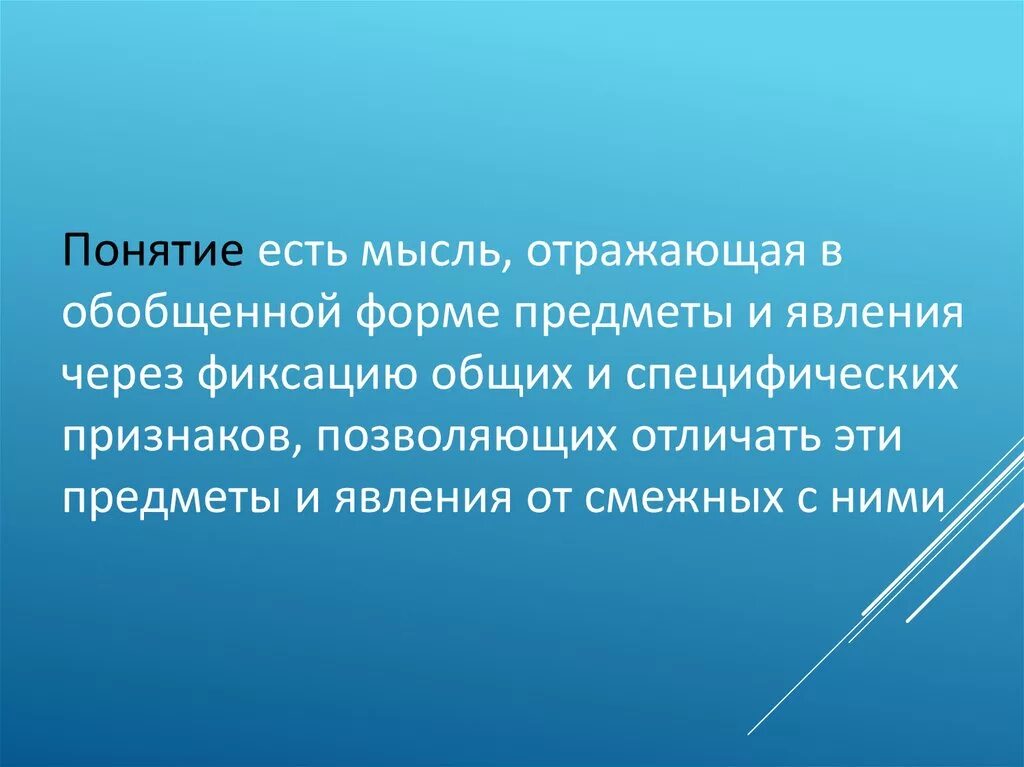 Понятие есть мысль, отражающая в обобщенной форме предметы и явления через фиксацию общих и специфических признаков, позволяющих отличать эти предметы и явления от смежных с ними